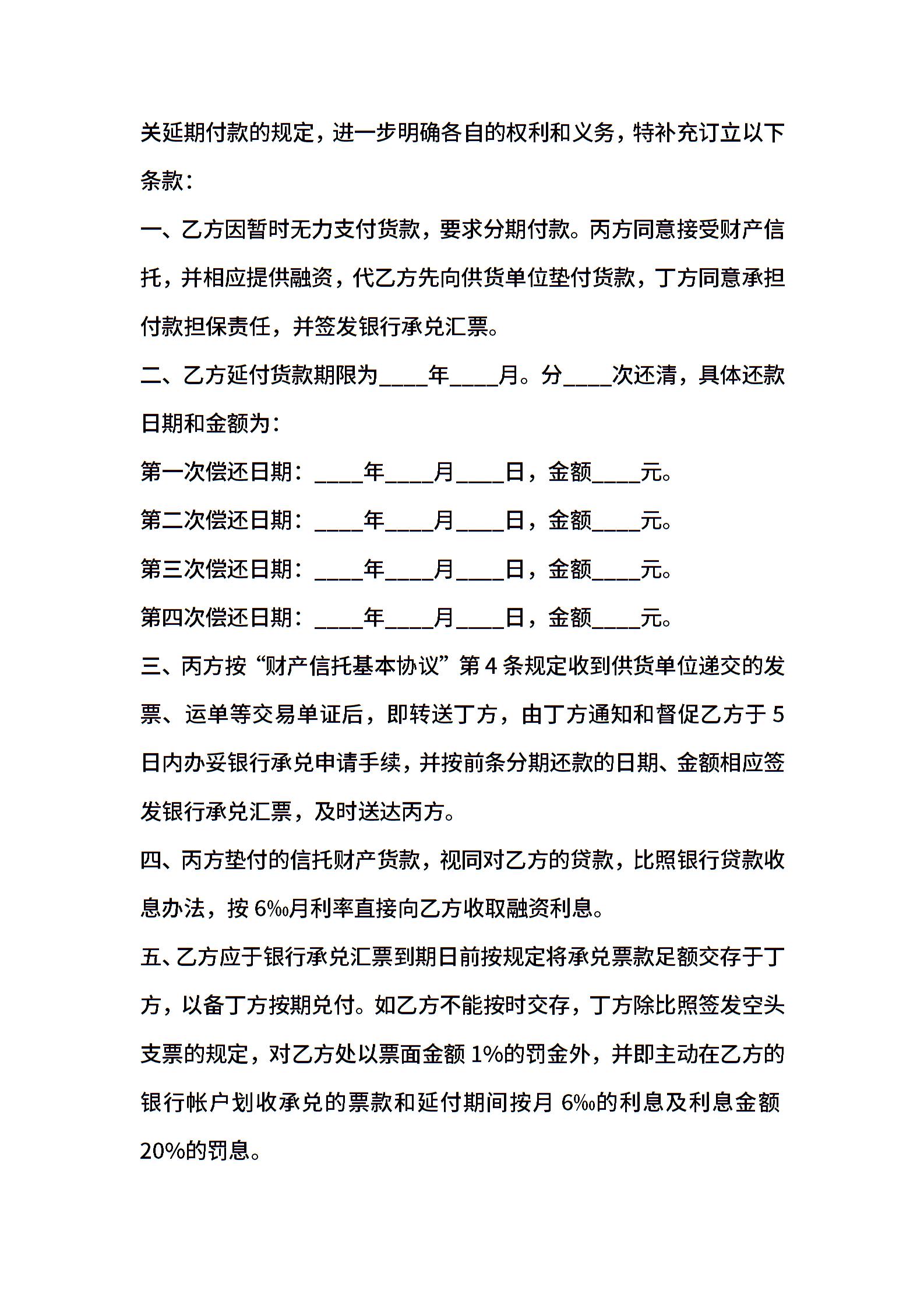 关延期付款的规定，进一步明确各自的权利和义务，特补充订立以下条款：

一、乙方因暂时无力支付货款，要求分期付款。丙方同意接受财产信托，并相应提供融资，代乙方先向供货单位垫付货款，丁方同意承担付款担保责任，并签发银行承兑汇票。

二、乙方延付货款期限为____年____月。分____次还清，具体还款日期和金额为：

第一次偿还日期：____年____月____日，金额____元。

第二次偿还日期：____年____月____日，金额____元。

第三次偿还日期：____年____月____日，金额____元。

第四次偿还日期：____年____月____日，金额____元。

三、丙方按“财产信托基本协议”第 4 条规定收到供货单位递交的发票、运单等交易单证后，即转送丁方，由丁方通知和督促乙方于 5 日内办妥银行承兑申请手续，并按前条分期还款的日期、金额相应签发银行承兑汇票，及时送达丙方。

四、丙方垫付的信托财产货款，视同对乙方的贷款，比照银行贷款收息办法，按 6‰月利率直接向乙方收取融资利息。

五、乙方应于银行承兑汇票到期日前按规定将承兑票款足额交存于丁方，以备丁方按期兑付。如乙方不能按时交存，丁方除比照签发空头支票的规定，对乙方处以票面金额 1%的罚金外，并即主动在乙方的银行帐户划收承兑的票款和延付期间按月 6‰的利息及利息金额 20%的罚息。